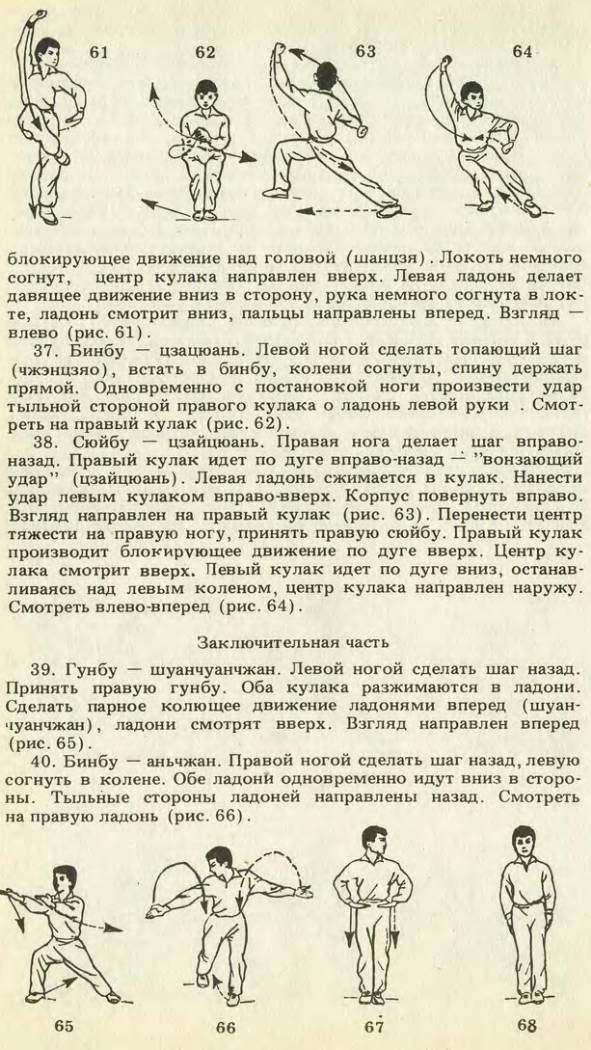 61 62 63 64

блокирующее движение над головой (шанцзя). Локоть немного согнут, центр кулака направлен вверх. Левая ладонь делает давящее движение вниз в сторону, рука немного согнута в локте, ладонь смотрит вниз, пальцы направлены вперед. Взгляд — влево (рис. 61).

37. Бинбу — цзацюань. Левой ногой сделать топающий шаг (чжэнцзяо), встать в бинбу, колени согнуты, спину держать прямой. Одновременно с постановкой ноги произвести удар тыльной стороной правого кулака о ладонь левой руки . Смотреть на правый кулак (рис. 62).

38. Сюйбу — цзайцюань. Правая нога делает шаг вправо-назад. Правый кулак идет по дуге вправо-назад — "вонзающий удар" (цзайцюань). Левая ладонь сжимается в кулак. Нанести удар левым кулаком вправо-вверх. Корпус повернуть вправо. Взгляд направлен на правый кулак (рис. 63). Перенести центр тяжести на правую ногу, принять правую сюйбу. Правый кулак производит блокирующее движение по дуге вверх. Центр кулака смотрит вверх. Левый кулак идет по дуге вниз, останавливаясь над левым коленом, центр кулака направлен наружу. Смотреть влево-вперед (рис. 64).

Заключительная часть

39. Гунбу — шуанчуанчжан. Левой ногой сделать шаг назад. Принять правую гунбу. Оба кулака разжимаются в ладони. Сделать парное колющее движение ладонями вперед (шуанчуанчжан), ладони смотрят вверх. Взгляд направлен вперед (рис. 65).

40. Бинбу — аньчжан. Правой ногой сделать шаг назад, левую согнуть в колене. Обе ладони одновременно идут вниз в стороны. Тыльные стороны ладоней направлены назад. Смотреть на правую ладонь (рис. 66).

65 66 67 68